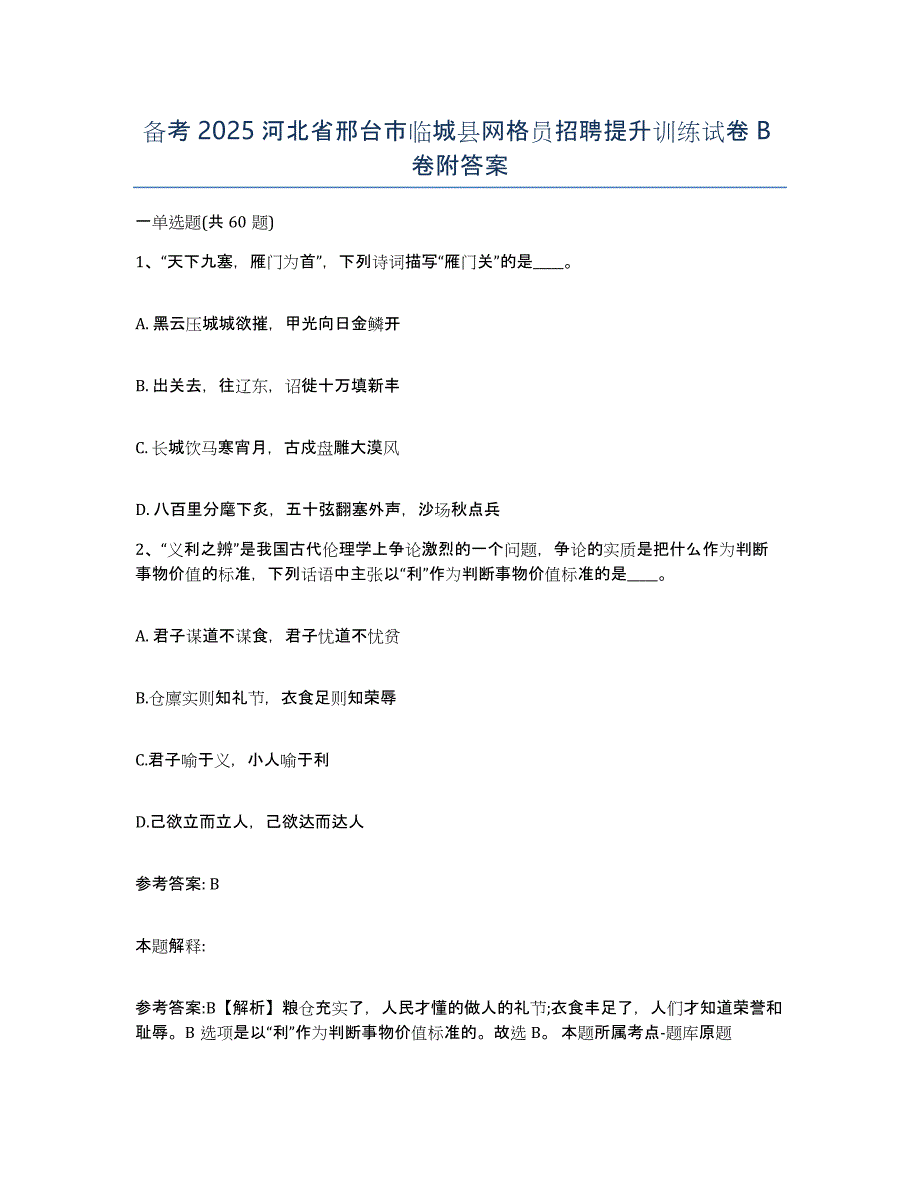 备考 2025 河北省邢台市临城县网格员招聘提升训练试卷 B 卷附答案

一单选题(共 60 题)

1、“天下九塞，雁门为首”，下列诗词描写“雁门关”的是____。

A. 黑云压城城欲摧，甲光向日金鳞开

B. 出关去，往辽东，诏徙十万填新丰

C. 长城饮马寒宵月，古戍盘雕大漠风

D. 八百里分麾下炙，五十弦翻塞外声，沙场秋点兵

2、“义利之辨”是我国古代伦理学上争论激烈的一个问题，争论的实质是把什么作为判断事物价值的标准，下列话语中主张以“利”作为判断事物价值标准的是____。

A. 君子谋道不谋食，君子忧道不忧贫

B.仓廪实则知礼节，衣食足则知荣辱

C.君子喻于义，小人喻于利

D.己欲立而立人，己欲达而达人

参考答案: B

本题解释:

参考答案:B【解析】粮仓充实了，人民才懂的做人的礼节;衣食丰足了，人们才知道荣誉和耻辱。B 选项是以“利”作为判断事物价值标准的。故选 B。 本题所属考点-题库原题